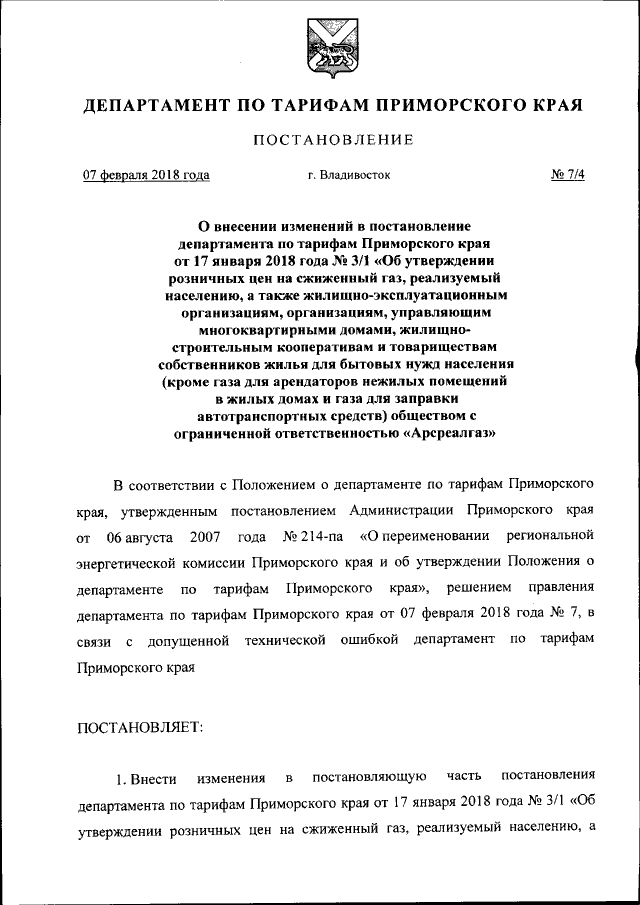 ДЕПАРТАМЕНТ ПО ТАРИФАМ ПРИМОРСКОГО КРАЯ

ПОСТАНОВЛЕНИЕ

07 февраля 2018 года г. Владивосток № 7/4

О внесении изменений в постановление департамента по тарифам Приморского края от 17 января 2018 года № 3/1 «Об утверждении розничных цен на сжиженный газ, реализуемый населению, а также жилищно-эксплуатационным организациям, организациям, управляющим многоквартирными домами, жилищно-строительным кооперативам и товариществам собственников жилья для бытовых нужд населения (кроме газа для арендаторов нежилых помещений в жилых домах и газа для заправки автотранспортных средств) обществом с ограниченной ответственностью «Арсреалгаз»

В соответствии с Положением о департаменте по тарифам Приморского края, утвержденным постановлением Администрации Приморского края от 06 августа 2007 года № 214-па «О переименовании региональной энергетической комиссии Приморского края и об утверждении Положения о департаменте по тарифам Приморского края», решением правления департамента по тарифам Приморского края от 07 февраля 2018 года № 7, в связи с допущенной технической ошибкой департамент по тарифам Приморского края

ПОСТАНОВЛЯЕТ:

1. Внести изменения в постановляющую часть постановления департамента по тарифам Приморского края от 17 января 2018 года № 3/1 «Об утверждении розничных цен на сжиженный газ, реализуемый населению, а